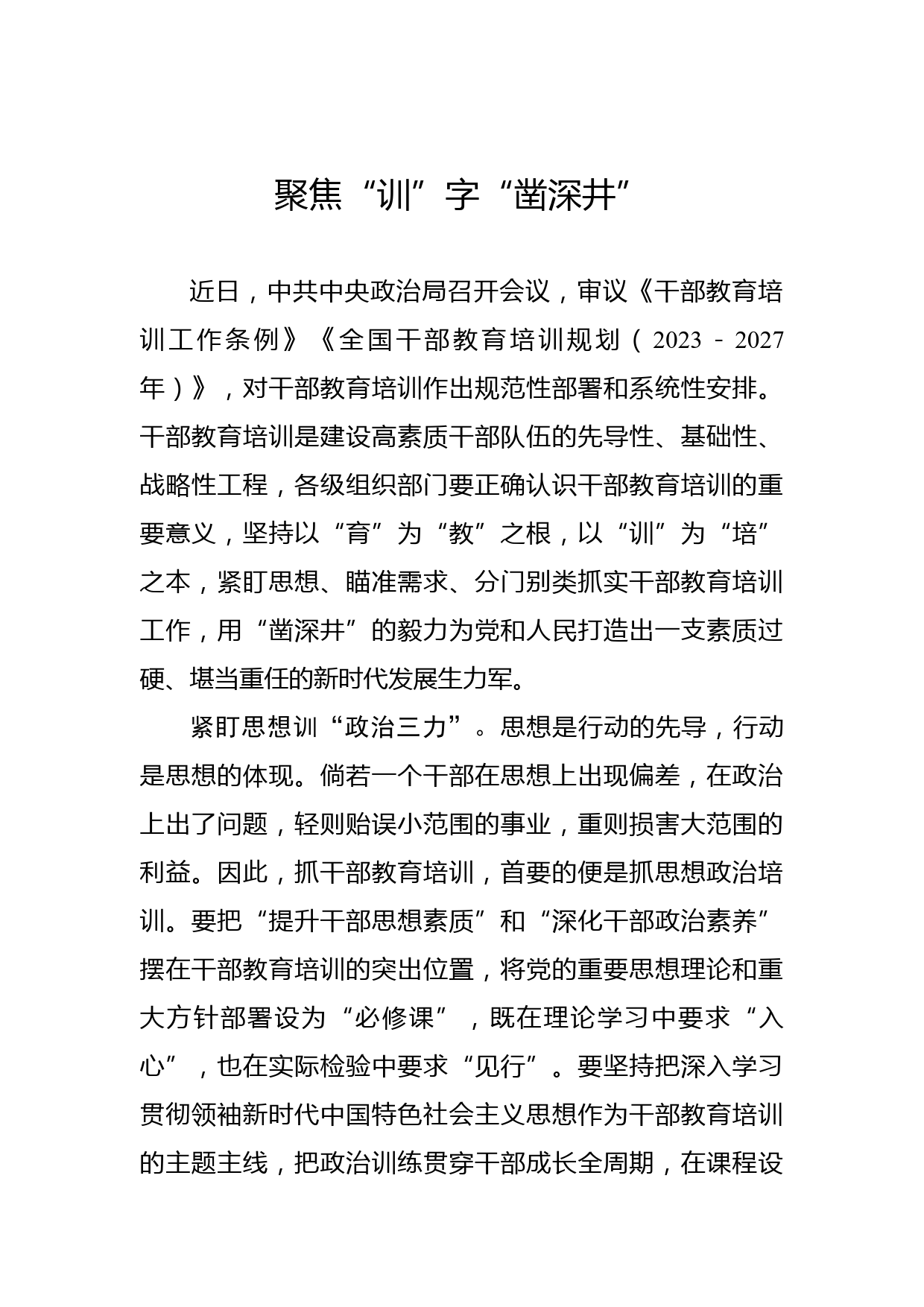 聚焦“训”字“凿深井”

近日，中共中央政治局召开会议，审议《干部教育培训工作条例》《全国干部教育培训规划（2023－2027年）》，对干部教育培训作出规范性部署和系统性安排。干部教育培训是建设高素质干部队伍的先导性、基础性、战略性工程，各级组织部门要正确认识干部教育培训的重要意义，坚持以“育”为“教”之根，以“训”为“培”之本，紧盯思想、瞄准需求、分门别类抓实干部教育培训工作，用“凿深井”的毅力为党和人民打造出一支素质过硬、堪当重任的新时代发展生力军。

紧盯思想训“政治三力”。思想是行动的先导，行动是思想的体现。倘若一个干部在思想上出现偏差，在政治上出了问题，轻则贻误小范围的事业，重则损害大范围的利益。因此，抓干部教育培训，首要的便是抓思想政治培训。要把“提升干部思想素质”和“深化干部政治素养”摆在干部教育培训的突出位置，将党的重要思想理论和重大方针部署设为“必修课”，既在理论学习中要求“入心”，也在实际检验中要求“见行”。要坚持把深入学习贯彻领袖新时代中国特色社会主义思想作为干部教育培训的主题主线，把政治训练贯穿干部成长全周期，在课程设